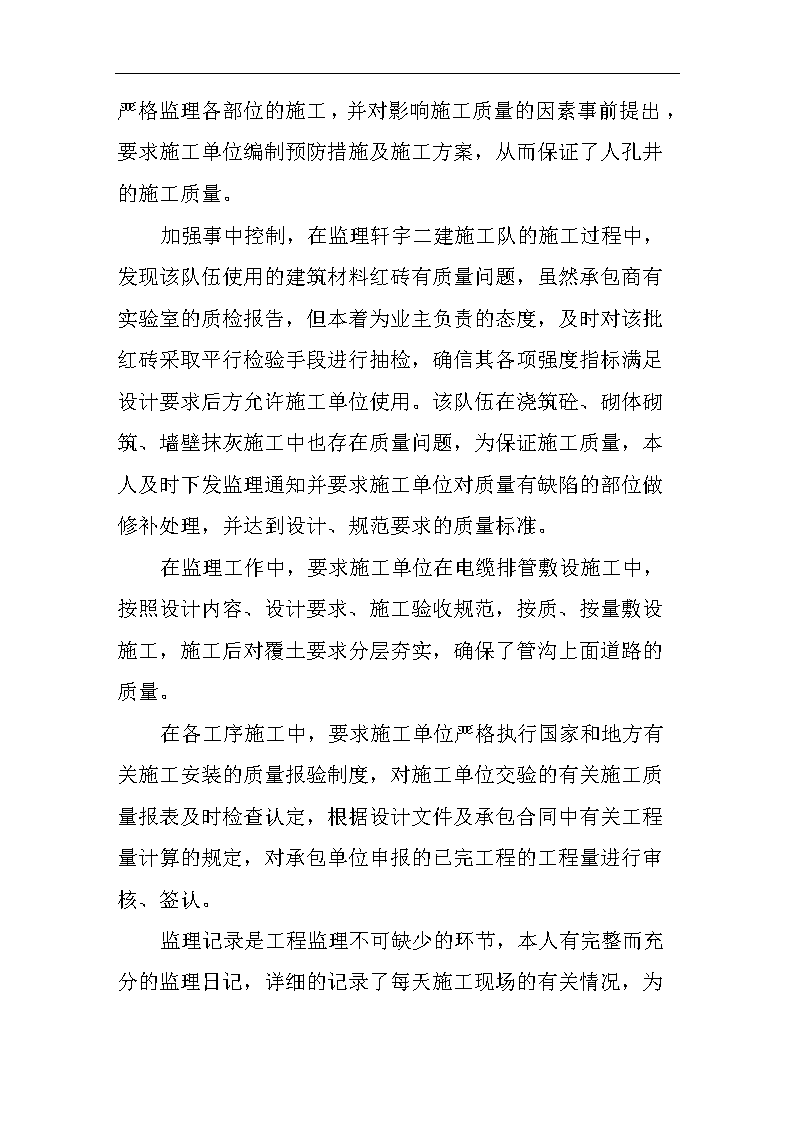 严格监理各部位的施工，并对影响施工质量的因素事前提出，要求施工单位编制预防措施及施工方案，从而保证了人孔井的施工质量。

加强事中控制，在监理轩宇二建施工队的施工过程中，发现该队伍使用的建筑材料红砖有质量问题，虽然承包商有实验室的质检报告，但本着为业主负责的态度，及时对该批红砖采取平行检验手段进行抽检，确信其各项强度指标满足设计要求后方允许施工单位使用。该队伍在浇筑砼、砌体砌筑、墙壁抹灰施工中也存在质量问题，为保证施工质量，本人及时下发监理通知并要求施工单位对质量有缺陷的部位做修补处理，并达到设计、规范要求的质量标准。

在监理工作中，要求施工单位在电缆排管敷设施工中，按照设计内容、设计要求、施工验收规范，按质、按量敷设施工，施工后对覆土要求分层夯实，确保了管沟上面道路的质量。

在各工序施工中，要求施工单位严格执行国家和地方有关施工安装的质量报验制度，对施工单位交验的有关施工质量报表及时检查认定，根据设计文件及承包合同中有关工程量计算的规定，对承包单位申报的已完工程的工程量进行审核、签认。

监理记录是工程监理不可缺少的环节，本人有完整而充分的监理日记，详细的记录了每天施工现场的有关情况，为